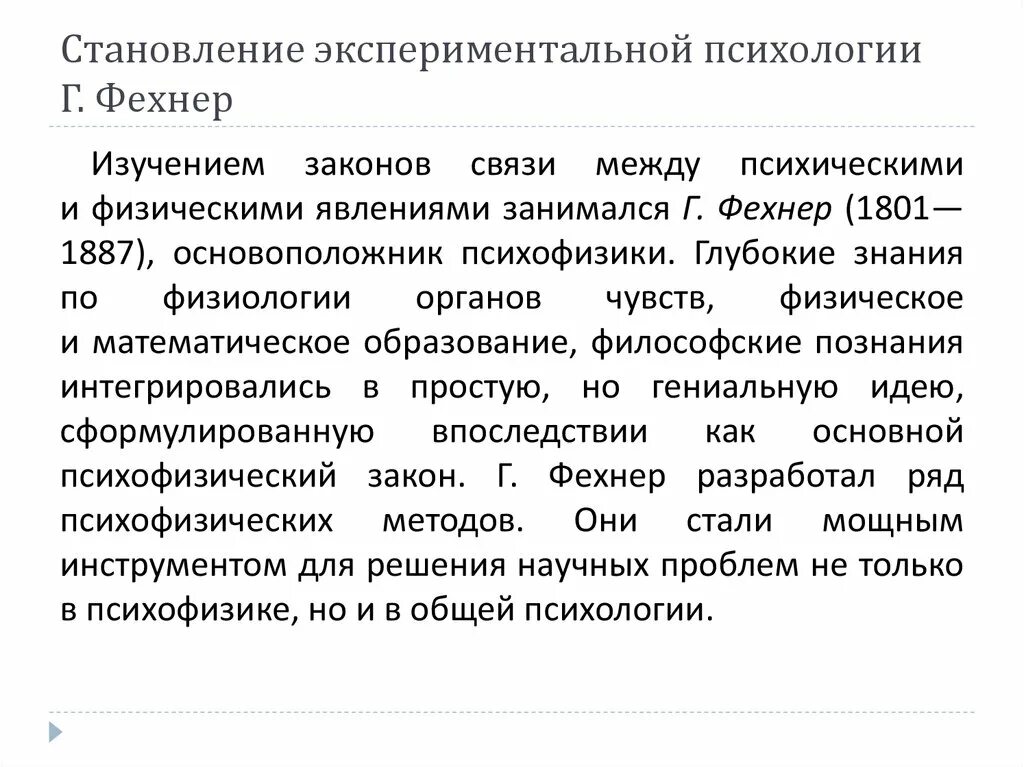 Становление экспериментальной психологии Г. Фехнер

Изучением законов связи между психическими и физическими явлениями занимался Г. Фехнер (1801—1887), основоположник психофизики. Глубокие знания по физиологии органов чувств, физическое и математическое образование, философские познания интегрировались в простую, но гениальную идею, сформулированную впоследствии как основной психофизический закон. Г. Фехнер разработал ряд психофизических методов. Они стали мощным инструментом для решения научных проблем не только в психофизике, но и в общей психологии.